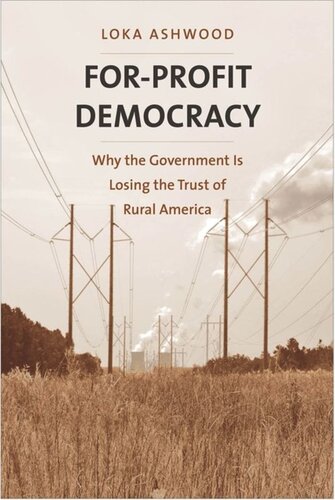 LOKA ASHWOOD

FOR-PROFIT DEMOCRACY

Why the Government Is Losing the Trust of Rural America